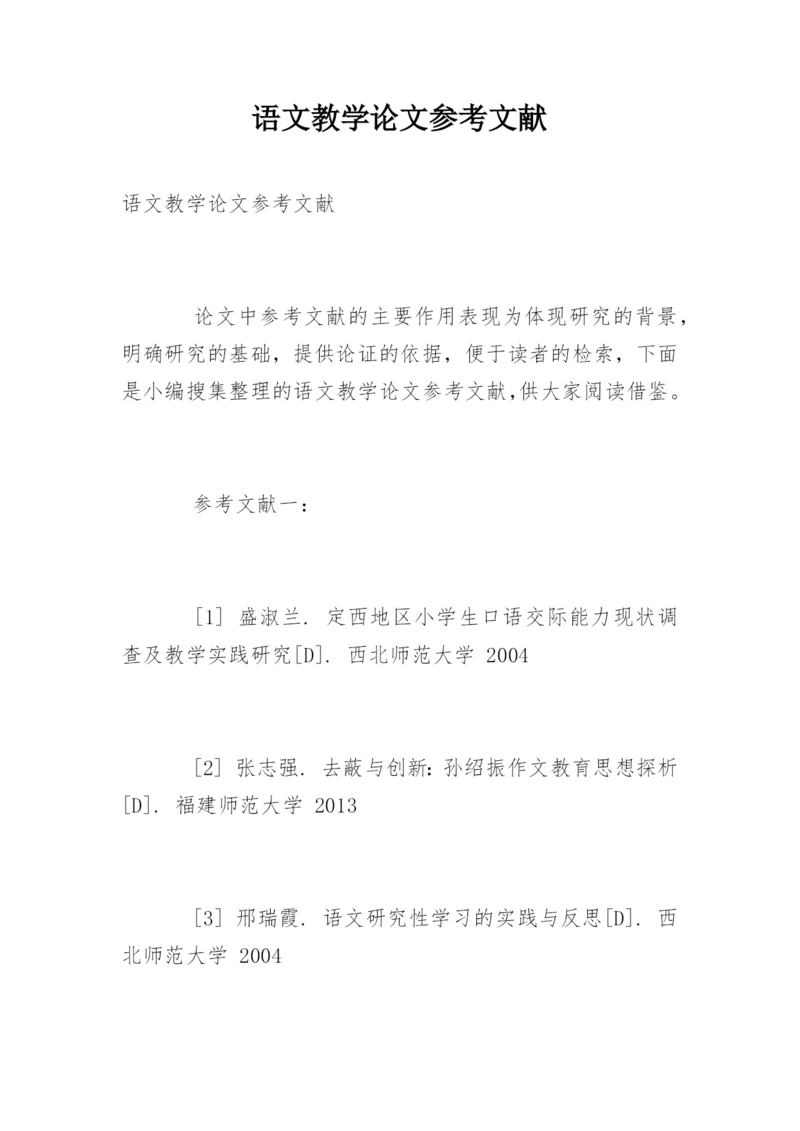 语文教学论文参考文献

语文教学论文参考文献

论文中参考文献的主要作用表现为体现研究的背景，明确研究的基础，提供论证的依据，便于读者的检索，下面是小编搜集整理的语文教学论文参考文献,供大家阅读借鉴。

参考文献一：

[1] 盛淑兰. 定西地区小学生口语交际能力现状调查及教学实践研究[D]. 西北师范大学 2004

[2] 张志强. 去蔽与创新：孙绍振作文教育思想探析[D]. 福建师范大学 2013

[3] 邢瑞霞. 语文研究性学习的实践与反思[D]. 西北师范大学 2004